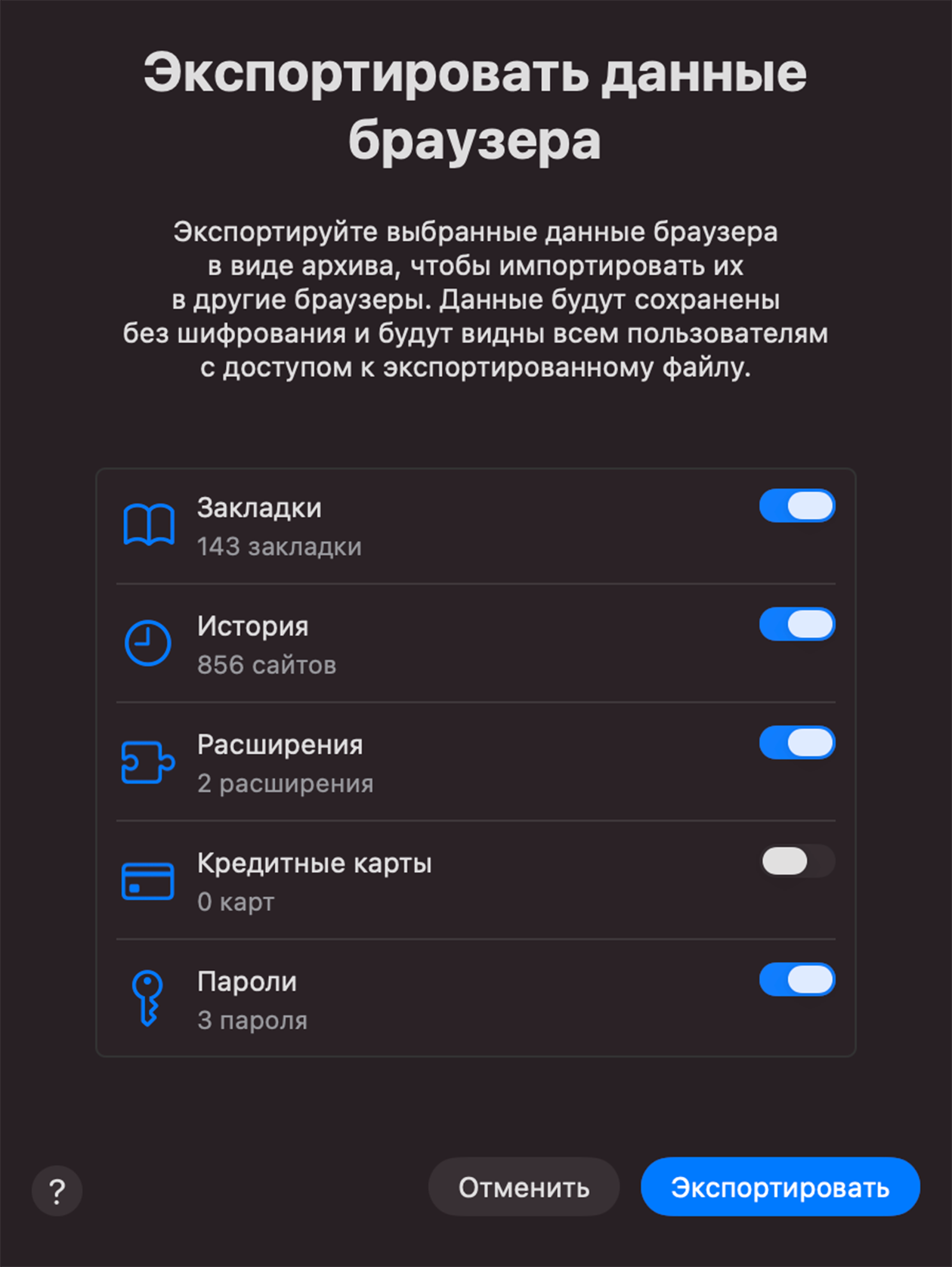 Экспортировать данные браузера

Экспортируйте выбранные данные браузера в виде архива, чтобы импортировать их в другие браузеры. Данные будут сохранены без шифрования и будут видны всем пользователям с доступом к экспортированному файлу.

Закладки
143 закладки

История
856 сайтов

Расширения
2 расширения

Кредитные карты
0 карт

Пароли
3 пароля

?

Отменить

Экспортировать